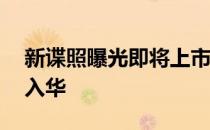 新谍照曝光即将上市
入华